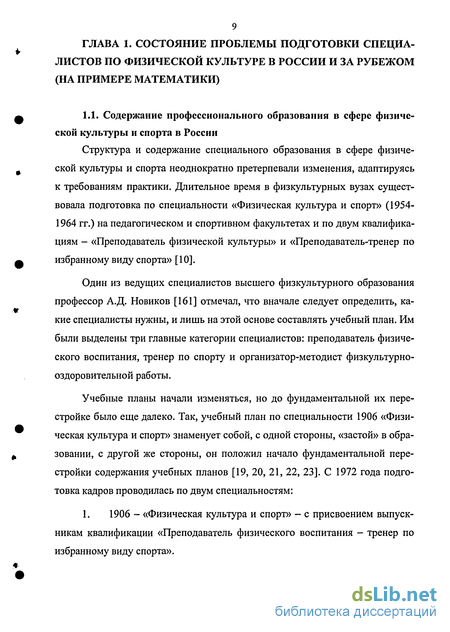 9

ГЛАВА 1. СОСТОЯНИЕ ПРОБЛЕМЫ ПОДГОТОВКИ СПЕЦИАЛИСТОВ ПО ФИЗИЧЕСКОЙ КУЛЬТУРЕ В РОССИИ И ЗА РУБЕЖОМ (НА ПРИМЕРЕ МАТЕМАТИКИ)

1.1. Содержание профессионального образования в сфере физической культуры и спорта в России

Структура и содержание специального образования в сфере физической культуры и спорта неоднократно претерпевали изменения, адаптируясь к требованиям практики. Длительное время в физкультурных вузах существовала подготовка по специальности «Физическая культура и спорт» (1954-1964 гг.) на педагогическом и спортивном факультетах и по двум квалификациям – «Преподаватель физической культуры» и «Преподаватель-тренер по избранному виду спорта» [10].

Один из ведущих специалистов высшего физкультурного образования профессор А.Д. Новиков [161] отмечал, что вначале следует определить, какие специалисты нужны, и лишь на этой основе составлять учебный план. Им были выделены три главные категории специалистов: преподаватель физического воспитания, тренер по спорту и организатор-методист физкультурно-оздоровительной работы.

Учебные планы начали изменяться, но до фундаментальной их перестройке было еще далеко. Так, учебный план по специальности 1906 «Физическая культура и спорт» знаменует собой, с одной стороны, «застой» в образовании, с другой же стороны, он положил начало фундаментальной перестройки содержания учебных планов [19, 20, 21, 22, 23]. С 1972 года подготовка кадров проводилась по двум специальностям:

1. 1906 – «Физическая культура и спорт» – с присвоением выпускникам квалификации «Преподаватель физического воспитания – тренер по избранному виду спорта».

dsLib.net
библиотека диссертаций